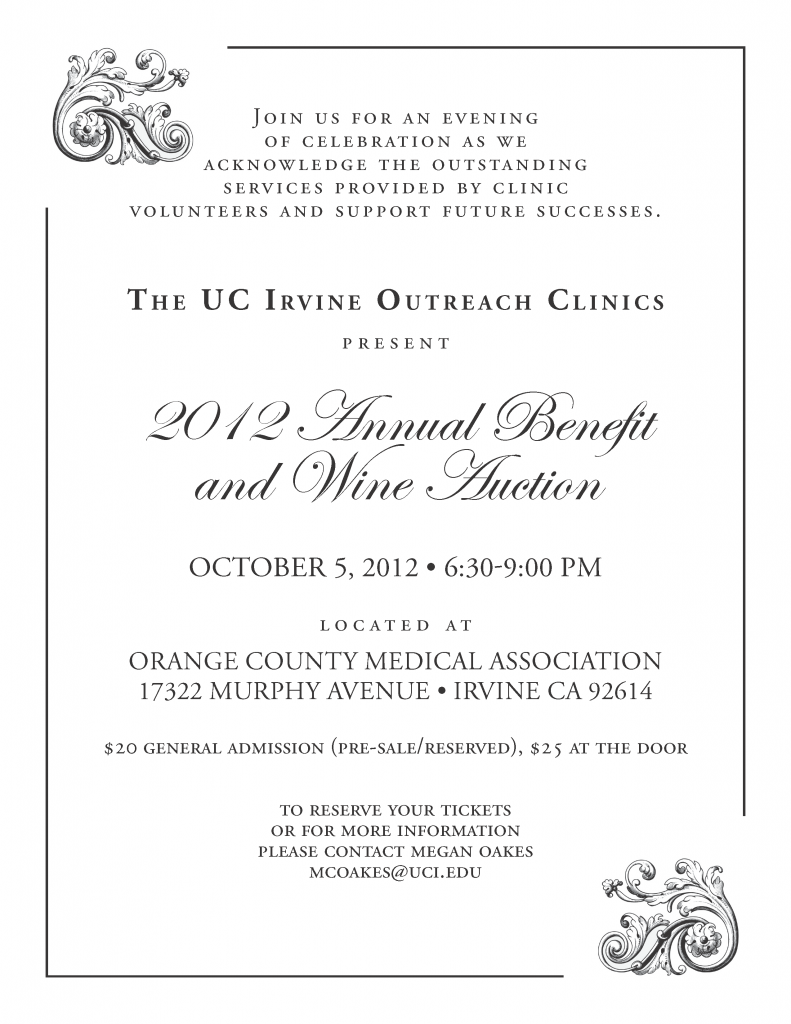 Join us for an evening of celebration as we acknowledge the outstanding services provided by clinic volunteers and support future successes.

The UC Irvine Outreach Clinics

present

2012 Annual Benefit and Wine Auction

OCTOBER 5, 2012 • 6:30-9:00 PM

located at

ORANGE COUNTY MEDICAL ASSOCIATION
17322 MURPHY AVENUE • IRVINE CA 92614

$20 general admission (pre-sale/reserved), $25 at the door

to reserve your tickets or for more information please contact Megan Oakes mcoakes@uci.edu